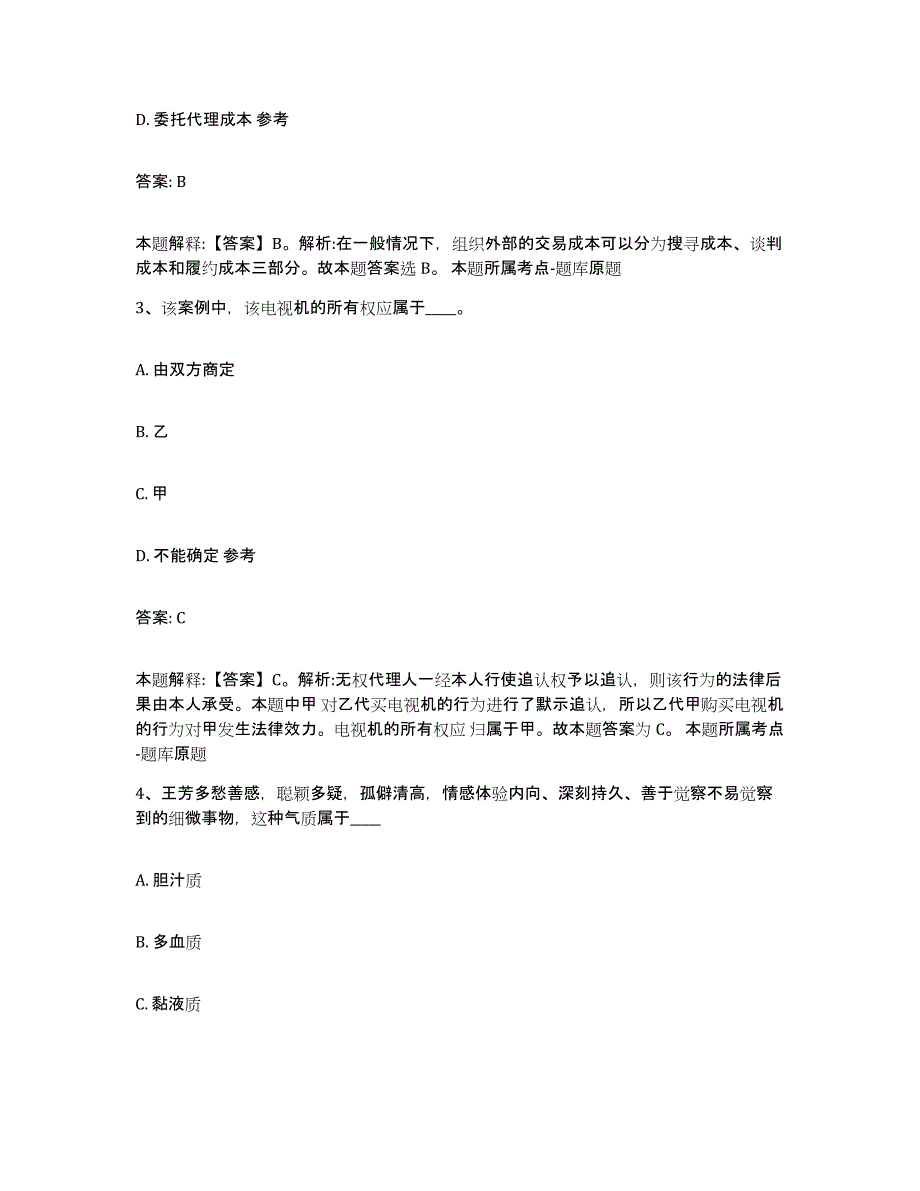 D. 委托代理成本 参考

答案: B

本题解释:【答案】B。解析:在一般情况下，组织外部的交易成本可以分为搜寻成本、谈判成本和履约成本三部分。故本题答案选 B。 本题所属考点-题库原题

3、该案例中，该电视机的所有权应属于____。

A. 由双方商定

B. 乙

C. 甲

D. 不能确定 参考

答案: C

本题解释:【答案】C。解析:无权代理人一经本人行使追认权予以追认，则该行为的法律后果由本人承受。本题中甲对乙代买电视机的行为进行了默示追认，所以乙代甲购买电视机的行为对甲发生法律效力。电视机的所有权应归属于甲。故本题答案为 C。 本题所属考点-题库原题

4、王芳多愁善感，聪颖多疑，孤僻清高，情感体验内向、深刻持久、善于觉察不易觉察到的细微事物，这种气质属于____

A. 胆汁质

B. 多血质

C. 黏液质